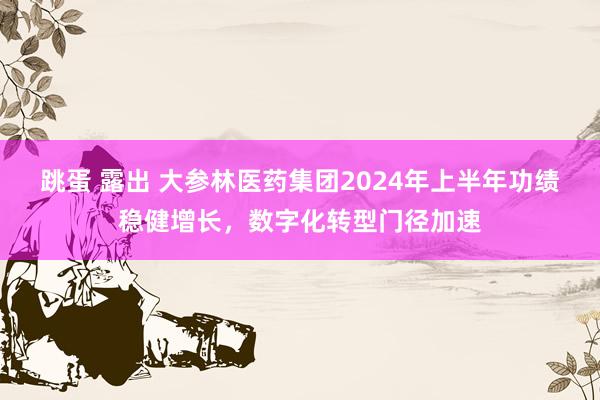 跳蛋 露出 大参林医药集团2024年上半年功绩稳健增长，数字化转型门径加速